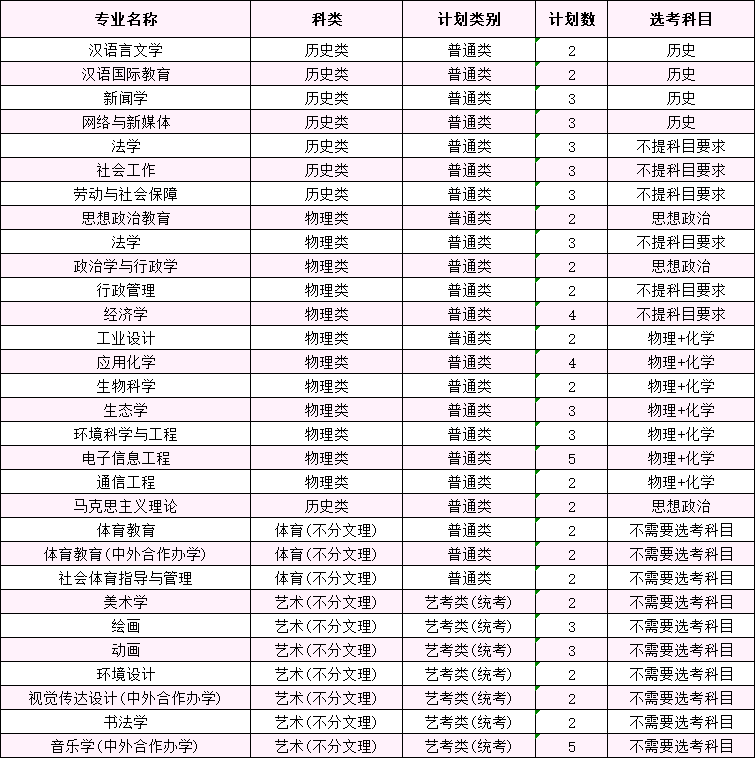 | 专业名称 | 科类 | 计划类别 | 计划数 | 选考科目 |
|---|---|---|---|---|
| 汉语言文学 | 历史类 | 普通类 | 2 | 历史 |
| 汉语国际教育 | 历史类 | 普通类 | 2 | 历史 |
| 新闻学 | 历史类 | 普通类 | 3 | 历史 |
| 网络与新媒体 | 历史类 | 普通类 | 3 | 历史 |
| 法学 | 历史类 | 普通类 | 3 | 不提科目要求 |
| 社会工作 | 历史类 | 普通类 | 3 | 不提科目要求 |
| 劳动与社会保障 | 历史类 | 普通类 | 3 | 不提科目要求 |
| 思想政治教育 | 物理类 | 普通类 | 2 | 思想政治 |
| 法学 | 物理类 | 普通类 | 3 | 不提科目要求 |
| 政治学与行政学 | 物理类 | 普通类 | 2 | 思想政治 |
| 行政管理 | 物理类 | 普通类 | 2 | 不提科目要求 |
| 经济学 | 物理类 | 普通类 | 4 | 不提科目要求 |
| 工业设计 | 物理类 | 普通类 | 2 | 物理+化学 |
| 应用化学 | 物理类 | 普通类 | 4 | 物理+化学 |
| 生物科学 | 物理类 | 普通类 | 2 | 物理+化学 |
| 生态学 | 物理类 | 普通类 | 3 | 物理+化学 |
| 环境科学与工程 | 物理类 | 普通类 | 3 | 物理+化学 |
| 电子信息工程 | 物理类 | 普通类 | 5 | 物理+化学 |
| 通信工程 | 物理类 | 普通类 | 2 | 物理+化学 |
| 马克思主义理论 | 历史类 | 普通类 | 2 | 思想政治 |
| 体育教育 | 体育(不分文理) | 普通类 | 2 | 不需要选考科目 |
| 体育教育(中外合作办学) | 体育(不分文理) | 普通类 | 2 | 不需要选考科目 |
| 社会体育指导与管理 | 体育(不分文理) | 普通类 | 2 | 不需要选考科目 |
| 美术学 | 艺术(不分文理) | 艺考类(统考) | 2 | 不需要选考科目 |
| 绘画 | 艺术(不分文理) | 艺考类(统考) | 3 | 不需要选考科目 |
| 动画 | 艺术(不分文理) | 艺考类(统考) | 3 | 不需要选考科目 |
| 环境设计 | 艺术(不分文理) | 艺考类(统考) | 2 | 不需要选考科目 |
| 视觉传达设计(中外合作办学) | 艺术(不分文理) | 艺考类(统考) | 2 | 不需要选考科目 |
| 书法学 | 艺术(不分文理) | 艺考类(统考) | 2 | 不需要选考科目 |
| 音乐学(中外合作办学) | 艺术(不分文理) | 艺考类(统考) | 5 | 不需要选考科目 |